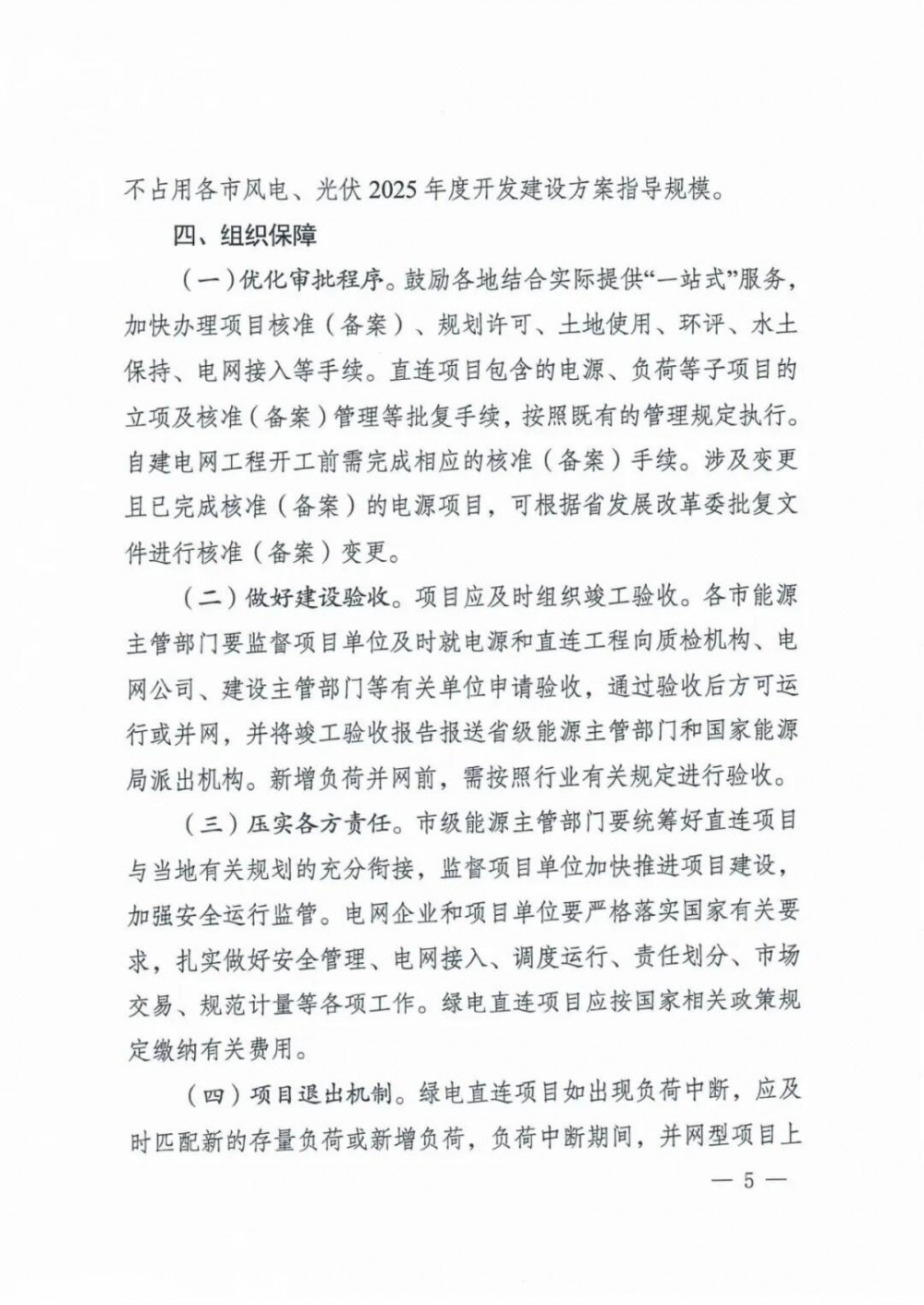 不占用各市风电、光伏 2025 年度开发建设方案指导规模。

四、组织保障

（一）优化审批程序。鼓励各地结合实际提供“一站式”服务，加快办理项目核准（备案）、规划许可、土地使用、环评、水土保持、电网接入等手续。直连项目包含的电源、负荷等子项目的立项及核准（备案）管理等批复手续，按照既有的管理规定执行。自建电网工程开工前需完成相应的核准（备案）手续。涉及变更且已完成核准（备案）的电源项目，可根据省发展改革委批复文件进行核准（备案）变更。

（二）做好建设验收。项目应及时组织竣工验收。各市能源主管部门要监督项目单位及时就电源和直连工程向质检机构、电网公司、建设主管部门等有关单位申请验收，通过验收后方可运行或并网，并将竣工验收报告报送省级能源主管部门和国家能源局派出机构。新增负荷并网前，需按照行业有关规定进行验收。

（三）压实各方责任。市级能源主管部门要统筹好直连项目与当地有关规划的充分衔接，监督项目单位加快推进项目建设，加强安全运行监管。电网企业和项目单位要严格落实国家有关要求，扎实做好安全管理、电网接入、调度运行、责任划分、市场交易、规范计量等各项工作。绿电直连项目应按国家相关政策规定缴纳有关费用。

（四）项目退出机制。绿电直连项目如出现负荷中断，应及时匹配新的存量负荷或新增负荷，负荷中断期间，并网型项目上

— 5 —